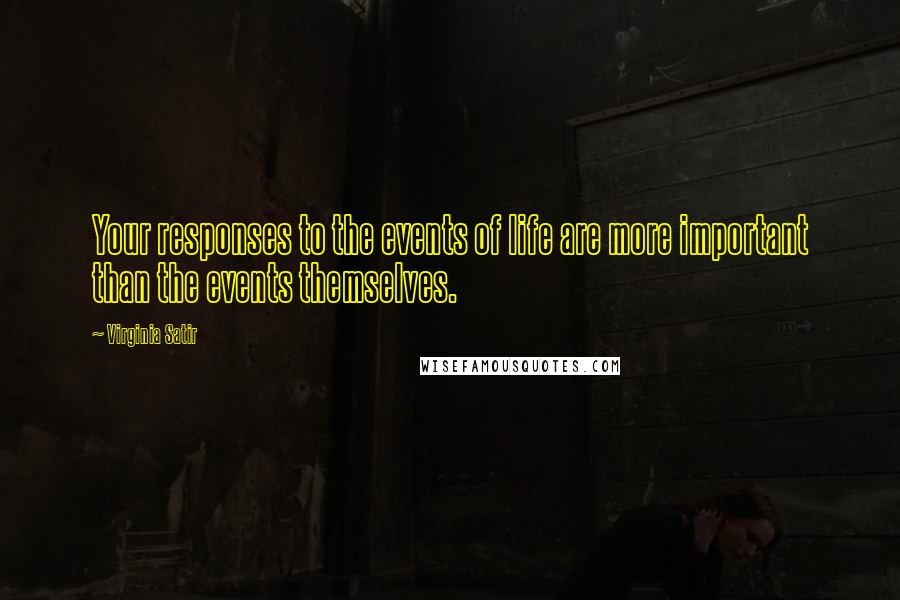 Your responses to the events of life are more important than the events themselves.

~ Virginia Satir

WISEFAMOUSQUOTES.COM